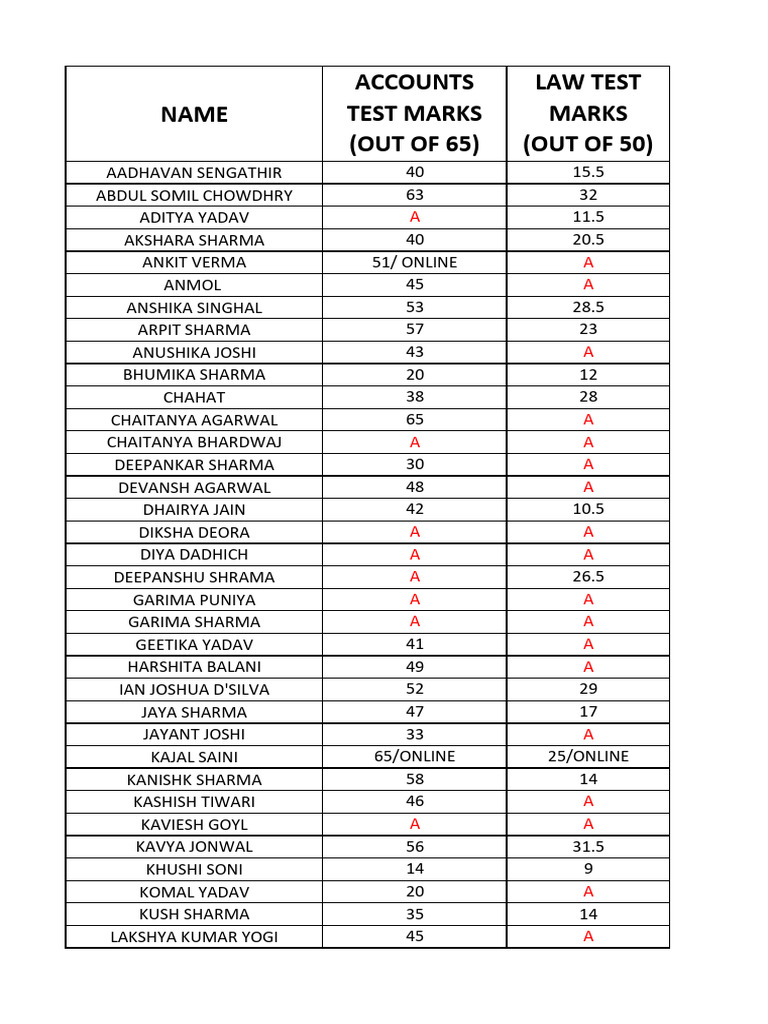 | NAME | ACCOUNTS TEST MARKS (OUT OF 65) | LAW TEST MARKS (OUT OF 50) |
|---|---|---|
| AADHAVAN SENGATHIR | 40 | 15.5 |
| ABDUL SOMIL CHOWDHRY | 63 | 32 |
| ADITYA YADAV | A | 11.5 |
| AKSHARA SHARMA | 40 | 20.5 |
| ANKIT VERMA | 51/ ONLINE | A |
| ANMOL | 45 | A |
| ANSHIKA SINGHAL | 53 | 28.5 |
| ARPIT SHARMA | 57 | 23 |
| ANUSHIKA JOSHI | 43 | A |
| BHUMIKA SHARMA | 20 | 12 |
| CHAHAT | 38 | 28 |
| CHAITANYA AGARWAL | 65 | A |
| CHAITANYA BHARDWAJ | A | A |
| DEEPANKAR SHARMA | 30 | A |
| DEVANSH AGARWAL | 48 | A |
| DHAIRYA JAIN | 42 | 10.5 |
| DIKSHA DEORA | A | A |
| DIYA DADHICH | A | A |
| DEEPANSHU SHRAMA | A | 26.5 |
| GARIMA PUNIYA | A | A |
| GARIMA SHARMA | A | A |
| GEETIKA YADAV | 41 | A |
| HARSHITA BALANI | 49 | A |
| IAN JOSHUA D'SILVA | 52 | 29 |
| JAYA SHARMA | 47 | 17 |
| JAYANT JOSHI | 33 | A |
| KAJAL SAINI | 65/ONLINE | 25/ONLINE |
| KANISHK SHARMA | 58 | 14 |
| KASHISH TIWARI | 46 | A |
| KAVIESH GOYL | A | A |
| KAVYA JONWAL | 56 | 31.5 |
| KHUSHI SONI | 14 | 9 |
| KOMAL YADAV | 20 | A |
| KUSH SHARMA | 35 | 14 |
| LAKSHYA KUMAR YOGI | 45 | A |